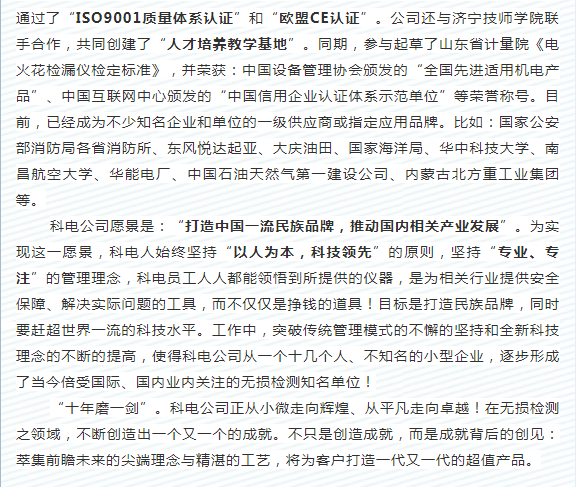 通过了“ISO9001质量体系认证”和“欧盟CE认证”。公司还与济宁技师学院联手合作，共同创建了“人才培养教学基地”。同期，参与起草了山东省计量院《电火花检漏仪检定标准》，并荣获：中国设备管理协会颁发的“全国先进适用机电产品”、中国互联网中心颁发的“中国信用企业认证体系示范单位”等荣誉称号。目前，已经成为不少知名企业和单位的一级供应商或指定应用品牌。比如：国家公安部消防局各省消防所、东风悦达起亚、大庆油田、国家海洋局、华中科技大学、南昌航空大学、华能电厂、中国石油天然气第一建设公司、内蒙古北方重工业集团等。

科电公司愿景是：“打造中国一流民族品牌，推动国内相关产业发展”。为实现这一愿景，科电人始终坚持“以人为本，科技领先”的原则，坚持“专业、专注”的管理理念，科电员工人人都能领悟到所提供的仪器，是为相关行业提供安全保障、解决实际问题的工具，而不仅仅是挣钱的道具！目标是打造民族品牌，同时要赶超世界一流的科技水平。工作中，突破传统管理模式的不懈的坚持和全新科技理念的不断的提高，使得科电公司从一个十几个人、不知名的小型企业，逐步形成了当今倍受国际、国内业内关注的无损检测知名单位！

“十年磨一剑”。科电公司正从小微走向辉煌、从平凡走向卓越！在无损检测之领域，不断创造出一个又一个的成就。不只是创造成就，而是成就背后的创见：萃集前瞻未来的尖端理念与精湛的工艺，将为客户打造一代又一代的超值产品。